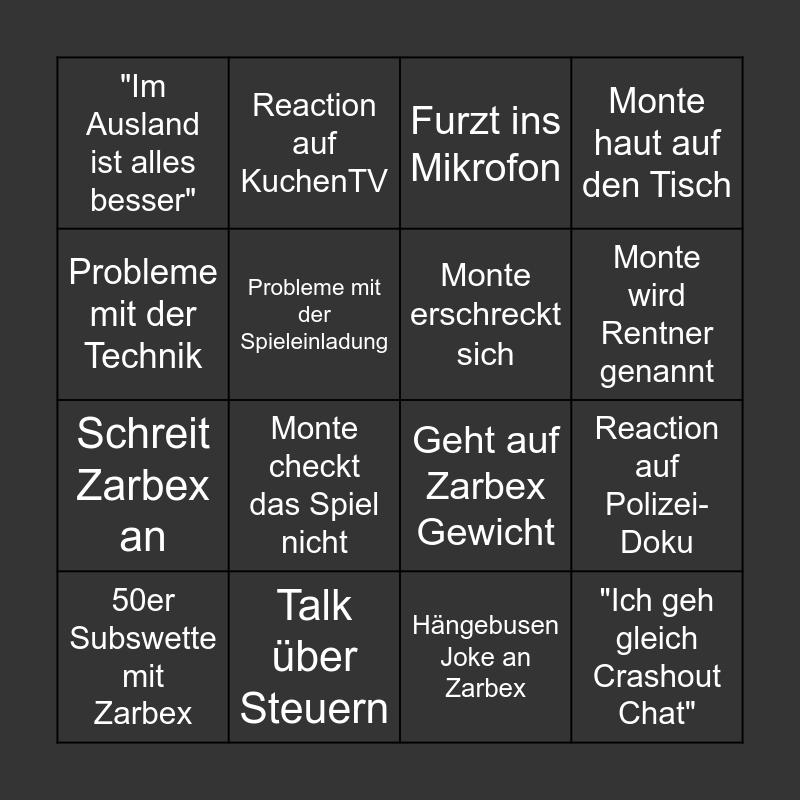 | "Im Ausland ist alles besser" | Reaction auf KuchenTV | Furzt ins Mikrofon | Monte haut auf den Tisch |
|---|---|---|---|
| Probleme mit der Technik | Probleme mit der Spieleinladung | Monte erschreckt sich | Monte wird Rentner genannt |
| Schreit Zarbex an | Monte checkt das Spiel nicht | Geht auf Zarbex Gewicht | Reaction auf Polizei-Doku |
| 50er Subswette mit Zarbex | Talk über Steuern | Hängebusen Joke an Zarbex | "Ich geh gleich Crashout Chat" |